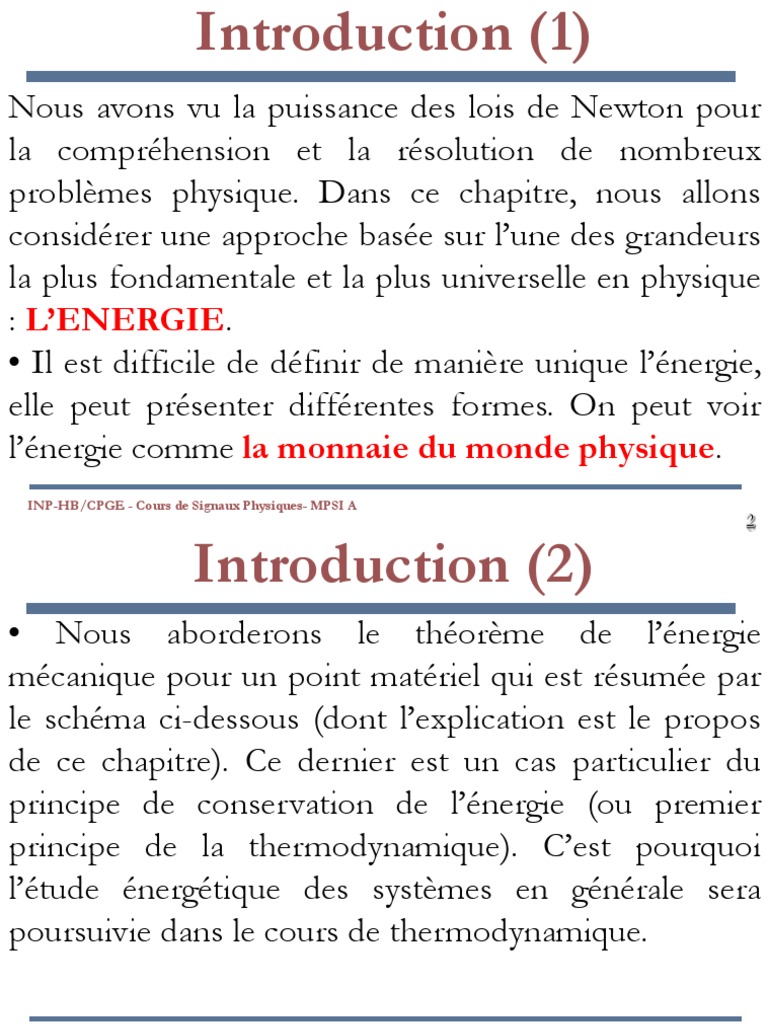 Introduction (1)

Nous avons vu la puissance des lois de Newton pour la compréhension et la résolution de nombreux problèmes physique. Dans ce chapitre, nous allons considérer une approche basée sur l'une des grandeurs la plus fondamentale et la plus universelle en physique : L'ENERGIE.

• Il est difficile de définir de manière unique l'énergie, elle peut présenter différentes formes. On peut voir l'énergie comme la monnaie du monde physique.

INP-HB/CPGE - Cours de Signaux Physiques- MPSI A

2

Introduction (2)

• Nous aborderons le théorème de l'énergie mécanique pour un point matériel qui est résumée par le schéma ci-dessous (dont l'explication est le propos de ce chapitre). Ce dernier est un cas particulier du principe de conservation de l'énergie (ou premier principe de la thermodynamique). C'est pourquoi l'étude énergétique des systèmes en générale sera poursuivie dans le cours de thermodynamique.